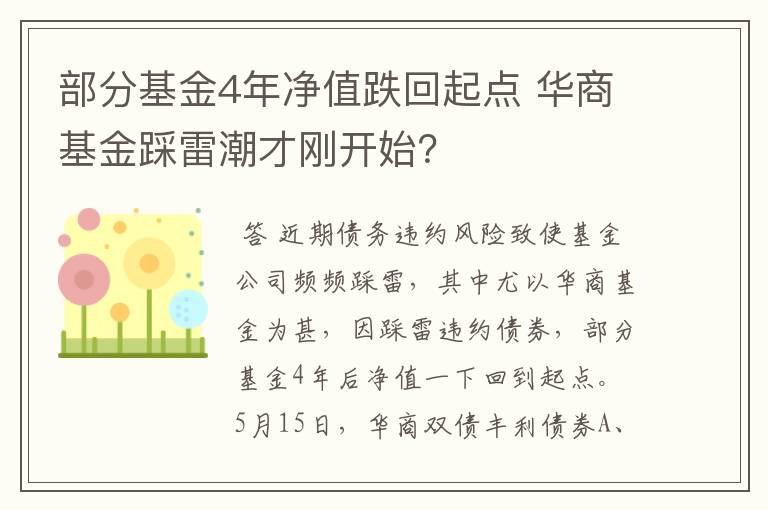 部分基金4年净值跌回起点 华商基金踩雷潮才刚开始?

答 近期债务违约风险致使基金公司频频踩雷，其中尤以华商基金为甚，因踩雷违约债券，部分基金4年后净值一下回到起点。5月15日，华商双债丰利债券A、